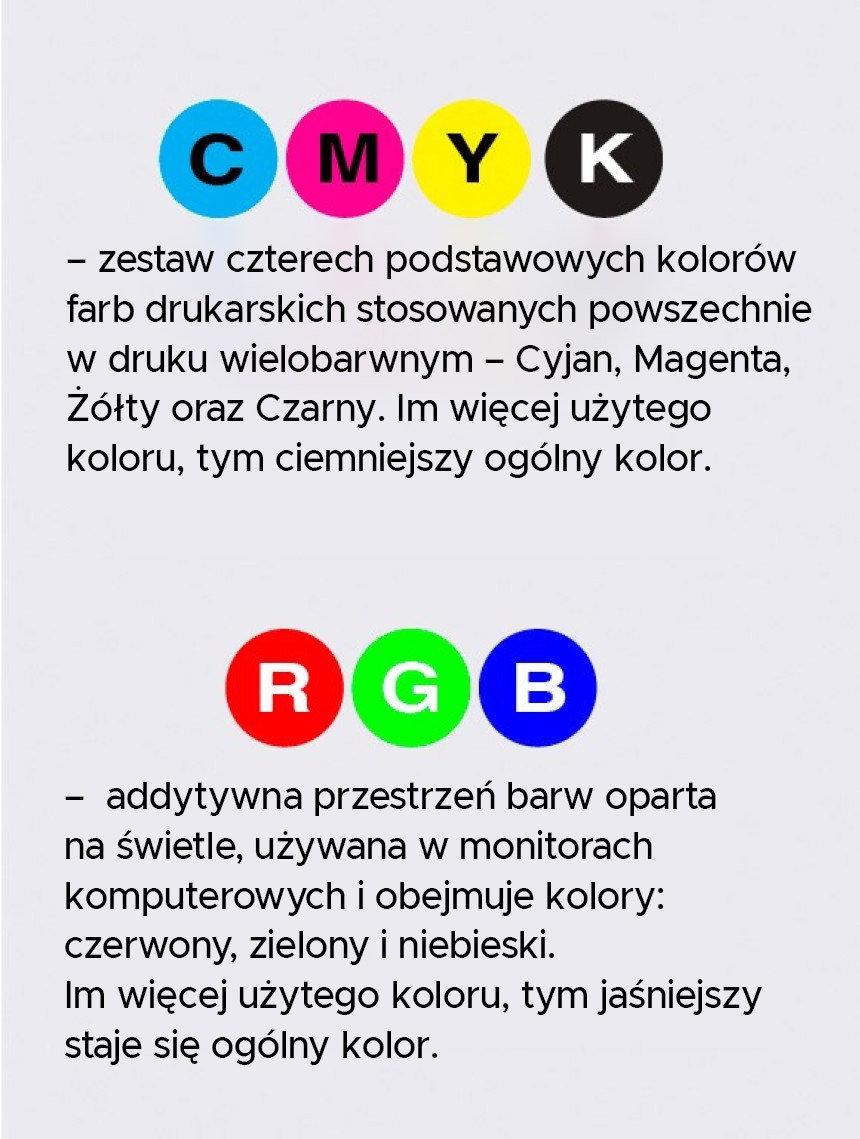 C M Y K

– zestaw czterech podstawowych kolorów farb drukarskich stosowanych powszechnie w druku wielobarwnym – Cyjan, Magenta, Żółty oraz Czarny. Im więcej użytego koloru, tym ciemniejszy ogólny kolor.

R G B

– addytywna przestrzeń barw oparta na świetle, używana w monitorach komputerowych i obejmuje kolory: czerwony, zielony i niebieski.
Im więcej użytego koloru, tym jaśniejszy staje się ogólny kolor.